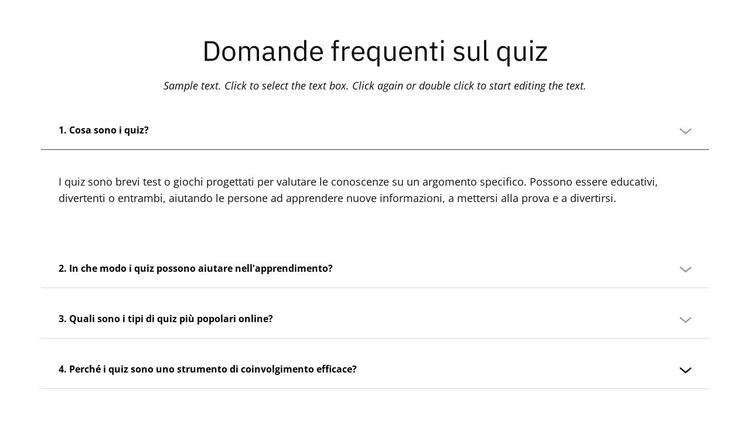 Domande frequenti sul quiz

Sample text. Click to select the text box. Click again or double click to start editing the text.

1. Cosa sono i quiz?

I quiz sono brevi test o giochi progettati per valutare le conoscenze su un argomento specifico. Possono essere educativi, divertenti o entrambi, aiutando le persone ad apprendere nuove informazioni, a mettersi alla prova e a divertirsi.

2. In che modo i quiz possono aiutare nell'apprendimento?

3. Quali sono i tipi di quiz più popolari online?

4. Perché i quiz sono uno strumento di coinvolgimento efficace?